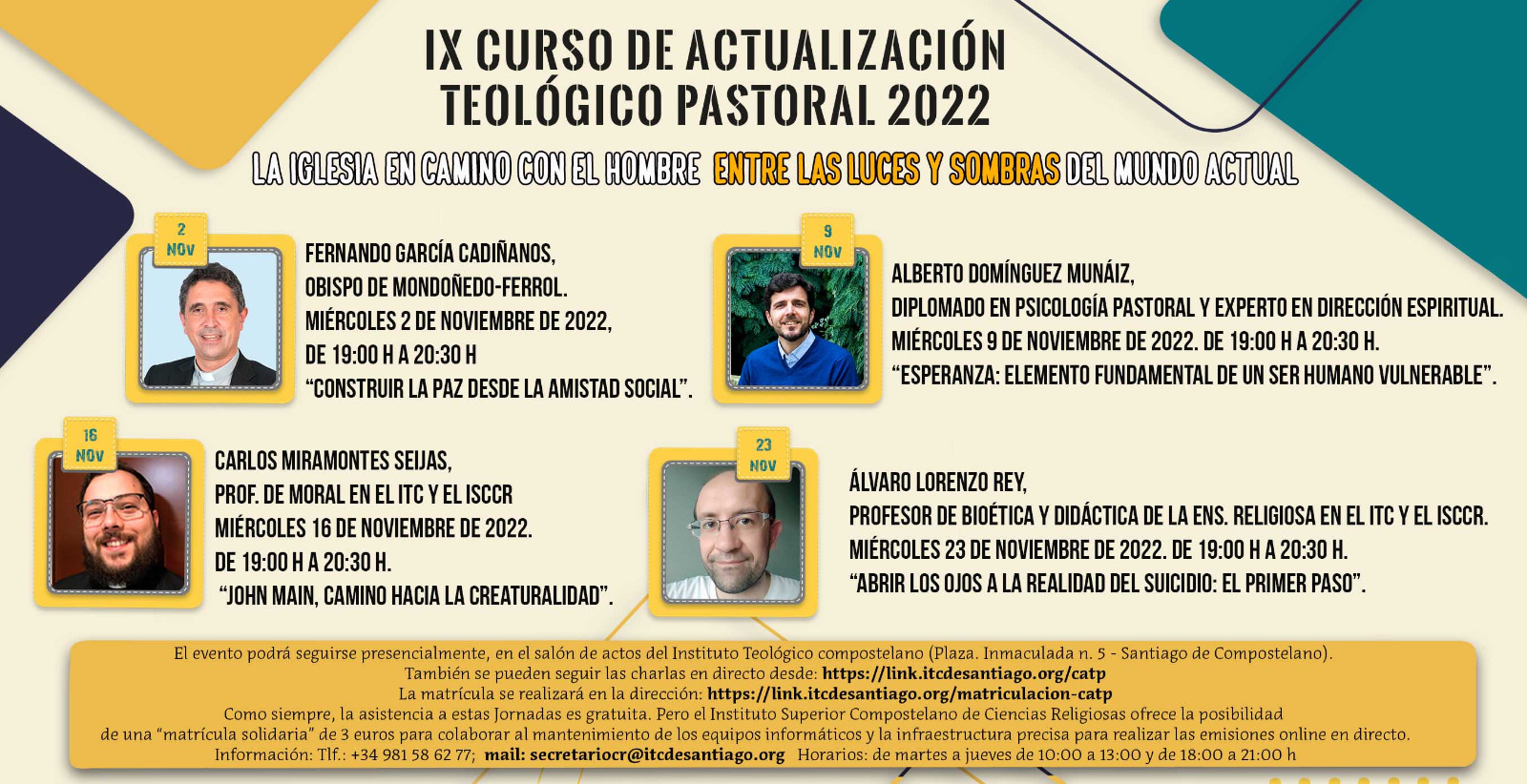 IX CURSO DE ACTUALIZACIÓN
TEOLÓGICO PASTORAL 2022

LA IGLESIA EN CAMINO CON EL HOMBRE ENTRE LAS LUCES Y SOMBRAS DEL MUNDO ACTUAL

2
NOV

FERNANDO GARCÍA CADIÑANOS,
OBISPO DE MONDOÑEDO-FERROL.
MIÉRCOLES 2 DE NOVIEMBRE DE 2022,
DE 19:00 H A 20:30 H
"CONSTRUIR LA PAZ DESDE LA AMISTAD SOCIAL".

9
NOV

ALBERTO DOMÍNGUEZ MUNÁIZ,
DIPLOMADO EN PSICOLOGÍA PASTORAL Y EXPERTO EN DIRECCIÓN ESPIRITUAL.
MIÉRCOLES 9 DE NOVIEMBRE DE 2022. DE 19:00 H A 20:30 H.
"ESPERANZA: ELEMENTO FUNDAMENTAL DE UN SER HUMANO VULNERABLE".

16
NOV

CARLOS MIRAMONTES SEIJAS,
PROF. DE MORAL EN EL ITC Y EL ISCCR
MIÉRCOLES 16 DE NOVIEMBRE DE 2022.
DE 19:00 H A 20:30 H.
"JOHN MAIN, CAMINO HACIA LA CREATURALIDAD".

23
NOV

ÁLVARO LORENZO REY,
PROFESOR DE BIOÉTICA Y DIDÁCTICA DE LA ENS. RELIGIOSA EN EL ITC Y EL ISCCR.
MIÉRCOLES 23 DE NOVIEMBRE DE 2022. DE 19:00 H A 20:30 H.
"ABRIR LOS OJOS A LA REALIDAD DEL SUICIDIO: EL PRIMER PASO".

El evento podrá seguirse presencialmente, en el salón de actos del Instituto Teológico compostelano (Plaza. Inmaculada n. 5 - Santiago de Compostelano).
También se pueden seguir las charlas en directo desde: https://link.itcdesantiago.org/catp
La matrícula se realizará en la dirección: https://link.itcdesantiago.org/matriculacion-catp
Como siempre, la asistencia a estas Jornadas es gratuita. Pero el Instituto Superior Compostelano de Ciencias Religiosas ofrece la posibilidad de una "matrícula solidaria" de 3 euros para colaborar al mantenimiento de los equipos informáticos y la infraestructura precisa para realizar las emisiones online en directo.
Información: Tlf.: +34 981 58 62 77; mail: secretariocr@itcdesantiago.org Horarios: de martes a jueves de 10:00 a 13:00 y de 18:00 a 21:00 h